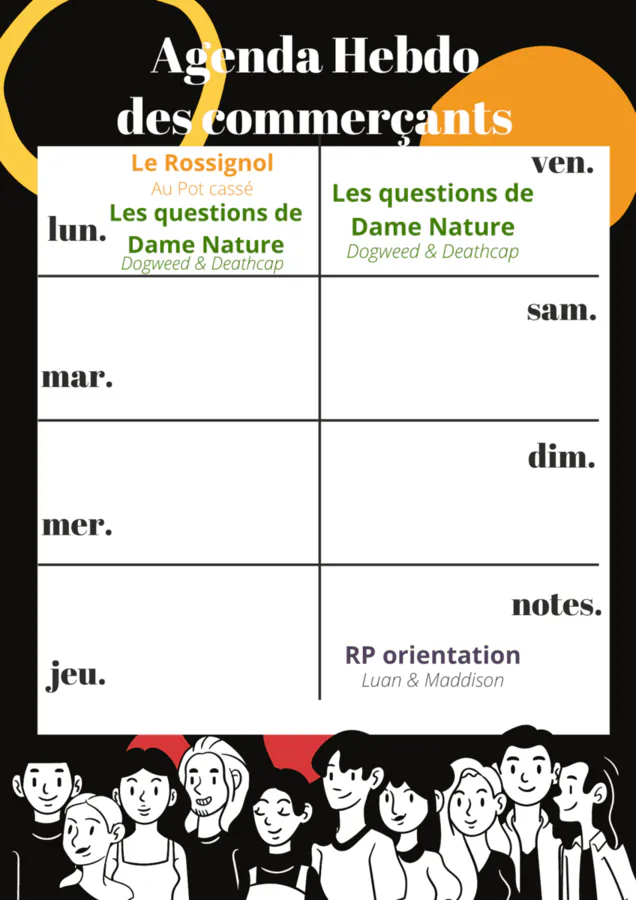 Agenda Hebdo
des commerçants

lun.
Le Rossignol
Au Pot cassé
Les questions de Dame Nature
Dogweed & Deathcap

mar.

mer.

jeu.

ven.
Les questions de Dame Nature
Dogweed & Deathcap

sam.

dim.

notes.
RP orientation
Luan & Maddison